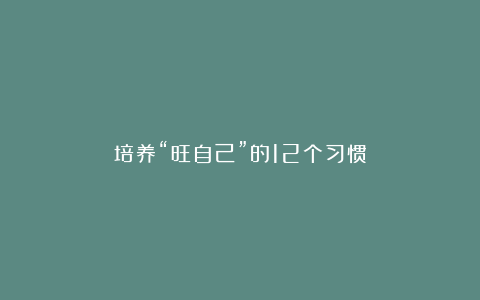 培养“旺自己”的12个习惯